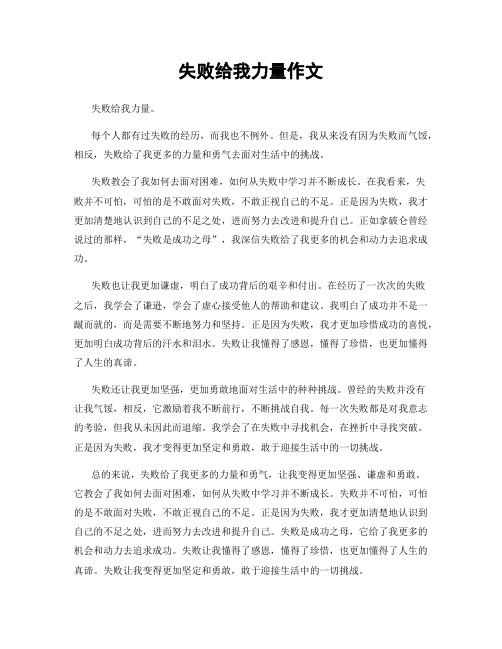 失败给我力量作文

失败给我力量。

每个人都有过失败的经历，而我也不例外。但是，我从来没有因为失败而气馁，相反，失败给了我更多的力量和勇气去面对生活中的挑战。

失败教会了我如何去面对困难，如何从失败中学习并不断成长。在我看来，失败并不可怕，可怕的是不敢面对失败，不敢正视自己的不足。正是因为失败，我才更加清楚地认识到自己的不足之处，进而努力去改进和提升自己。正如拿破仑曾经说过的那样，“失败是成功之母”，我深信失败给了我更多的机会和动力去追求成功。

失败也让我更加谦虚，明白了成功背后的艰辛和付出。在经历了一次次的失败之后，我学会了谦逊，学会了虚心接受他人的帮助和建议。我明白了成功并不是一蹴而就的，而是需要不断地努力和坚持。正是因为失败，我才更加珍惜成功的喜悦，更加明白成功背后的汗水和泪水。失败让我懂得了感恩，懂得了珍惜，也更加懂得了人生的真谛。

失败还让我更加坚强，更加勇敢地面对生活中的种种挑战。曾经的失败并没有让我气馁，相反，它激励着我不断前行，不断挑战自我。每一次失败都是对我意志的考验，但我从未因此而退缩。我学会了在失败中寻找机会，在挫折中寻找突破。正是因为失败，我才变得更加坚定和勇敢，敢于迎接生活中的一切挑战。

总的来说，失败给了我更多的力量和勇气，让我变得更加坚强、谦虚和勇敢。它教会了我如何去面对困难，如何从失败中学习并不断成长。失败并不可怕，可怕的是不敢面对失败，不敢正视自己的不足。正是因为失败，我才更加清楚地认识到自己的不足之处，进而努力去改进和提升自己。失败是成功之母，它给了我更多的机会和动力去追求成功。失败让我懂得了感恩，懂得了珍惜，也更加懂得了人生的真谛。失败让我变得更加坚定和勇敢，敢于迎接生活中的一切挑战。